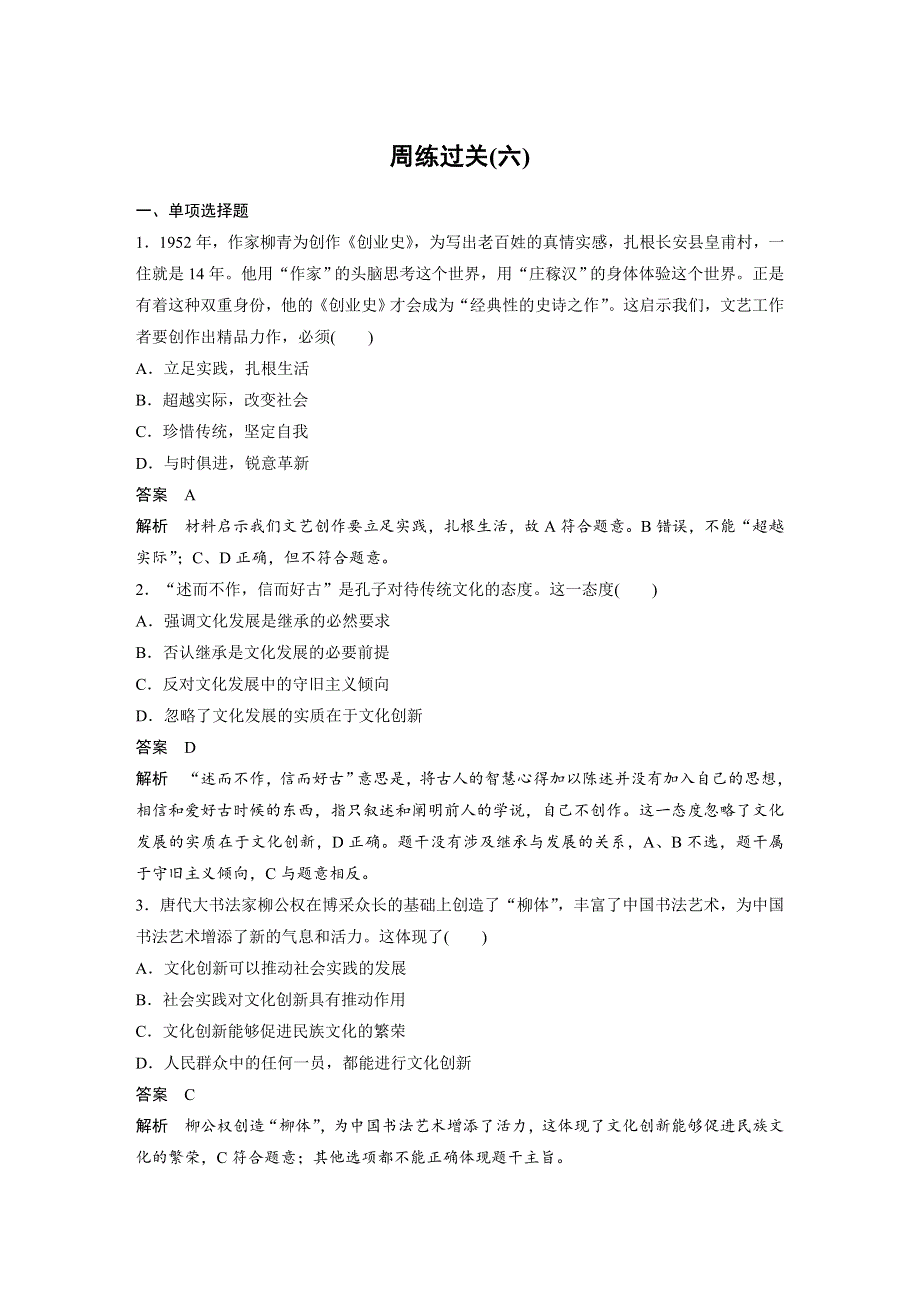 周练过关(六)

一、单项选择题

1．1952年，作家柳青为创作《创业史》，为写出老百姓的真情实感，扎根长安县皇甫村，一住就是14年。他用“作家”的头脑思考这个世界，用“庄稼汉”的身体体验这个世界。正是有着这种双重身份，他的《创业史》才会成为“经典性的史诗之作”。这启示我们，文艺工作者要创作出精品力作，必须(　　)

A．立足实践，扎根生活

B．超越实际，改变社会

C．珍惜传统，坚定自我

D．与时俱进，锐意革新

答案　A

解析　材料启示我们文艺创作要立足实践，扎根生活，故A符合题意。B错误，不能“超越实际”；C、D正确，但不符合题意。

2．“述而不作，信而好古”是孔子对待传统文化的态度。这一态度(　　)

A．强调文化发展是继承的必然要求

B．否认继承是文化发展的必要前提

C．反对文化发展中的守旧主义倾向

D．忽略了文化发展的实质在于文化创新

答案　D

解析　“述而不作，信而好古”意思是，将古人的智慧心得加以陈述并没有加入自己的思想，相信和爱好古时候的东西，指只叙述和阐明前人的学说，自己不创作。这一态度忽略了文化发展的实质在于文化创新，D正确。题干没有涉及继承与发展的关系，A、B不选，题干属于守旧主义倾向，C与题意相反。

3．唐代大书法家柳公权在博采众长的基础上创造了“柳体”，丰富了中国书法艺术，为中国书法艺术增添了新的气息和活力。这体现了(　　)

A．文化创新可以推动社会实践的发展

B．社会实践对文化创新具有推动作用

C．文化创新能够促进民族文化的繁荣

D．人民群众中的任何一员，都能进行文化创新

答案　C

解析　柳公权创造“柳体”，为中国书法艺术增添了活力，这体现了文化创新能够促进民族文化的繁荣，C符合题意；其他选项都不能正确体现题干主旨。